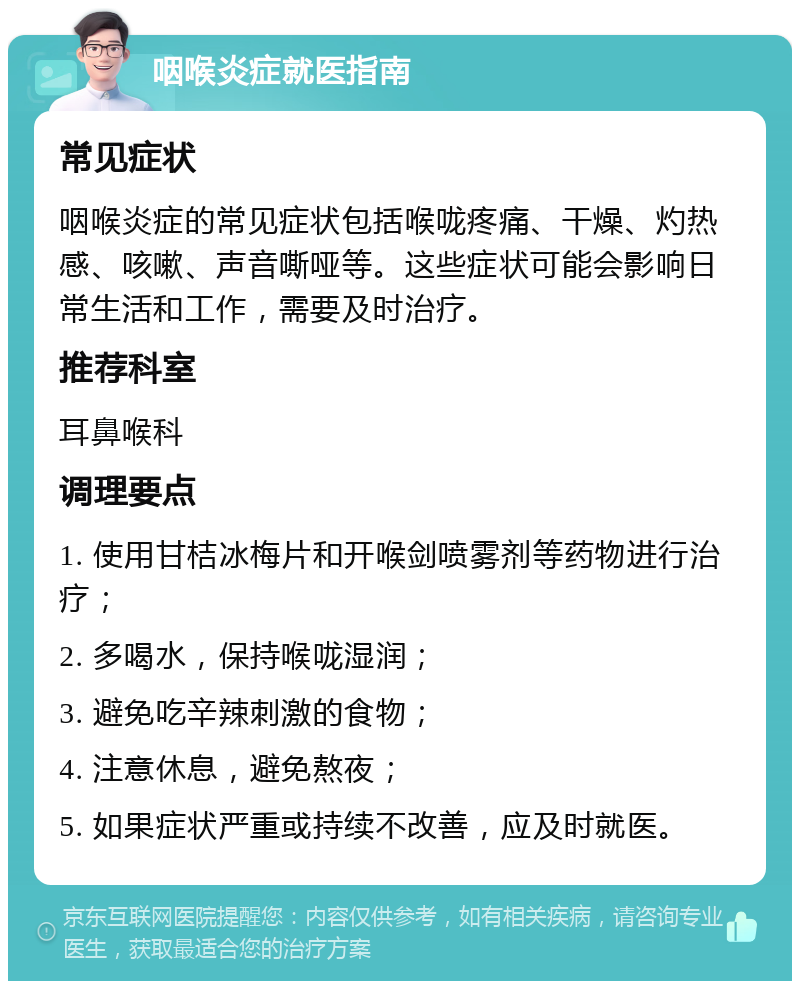 咽喉炎症就医指南

常见症状

咽喉炎症的常见症状包括喉咙疼痛、干燥、灼热感、咳嗽、声音嘶哑等。这些症状可能会影响日常生活和工作，需要及时治疗。

推荐科室

耳鼻喉科

调理要点

1. 使用甘桔冰梅片和开喉剑喷雾剂等药物进行治疗；

2. 多喝水，保持喉咙湿润；

3. 避免吃辛辣刺激的食物；

4. 注意休息，避免熬夜；

5. 如果症状严重或持续不改善，应及时就医。

京东互联网医院提醒您：内容仅供参考，如有相关疾病，请咨询专业医生，获取最适合您的治疗方案